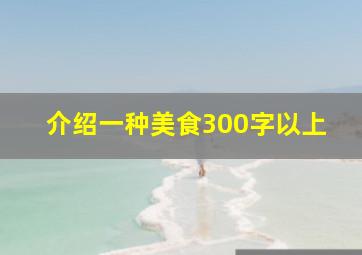 介绍一种美食300字以上